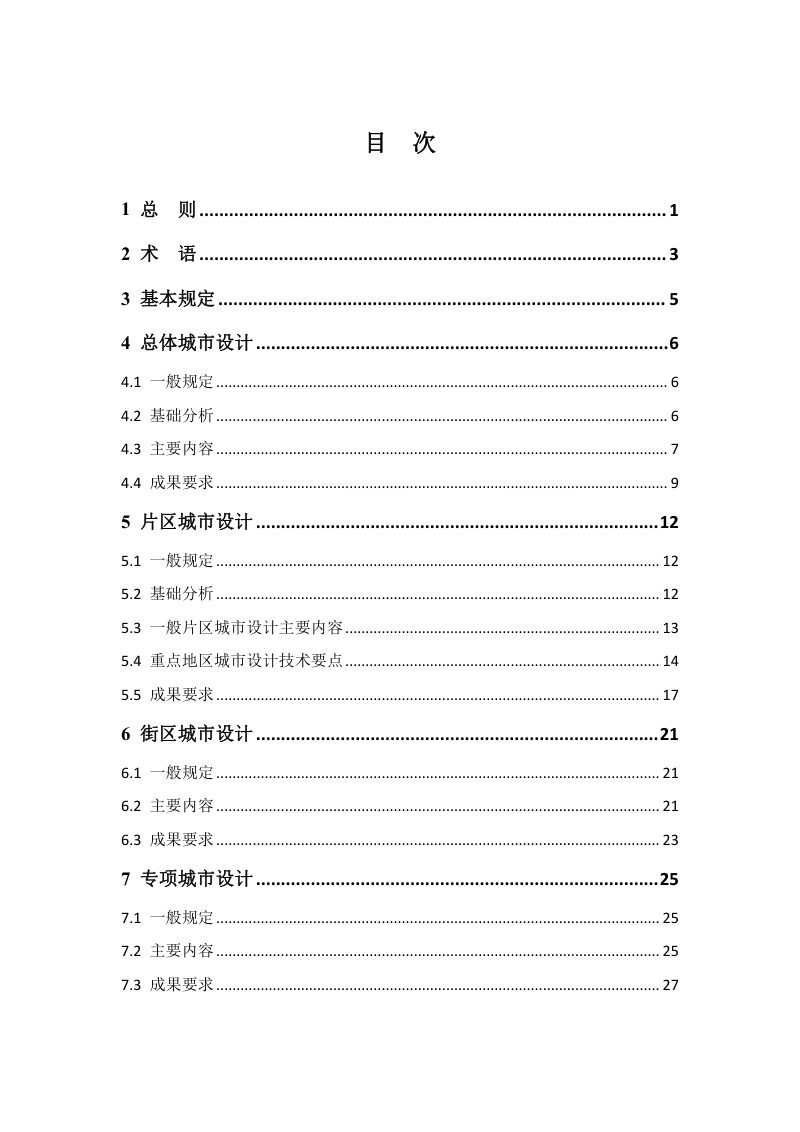 目 次

1 总 则 1

2 术 语 3

3 基本规定 5

4 总体城市设计 6

4.1 一般规定 6

4.2 基础分析 6

4.3 主要内容 7

4.4 成果要求 9

5 片区城市设计 12

5.1 一般规定 12

5.2 基础分析 12

5.3 一般片区城市设计主要内容 13

5.4 重点地区城市设计技术要点 14

5.5 成果要求 17

6 街区城市设计 21

6.1 一般规定 21

6.2 主要内容 21

6.3 成果要求 23

7 专项城市设计 25

7.1 一般规定 25

7.2 主要内容 25

7.3 成果要求 27